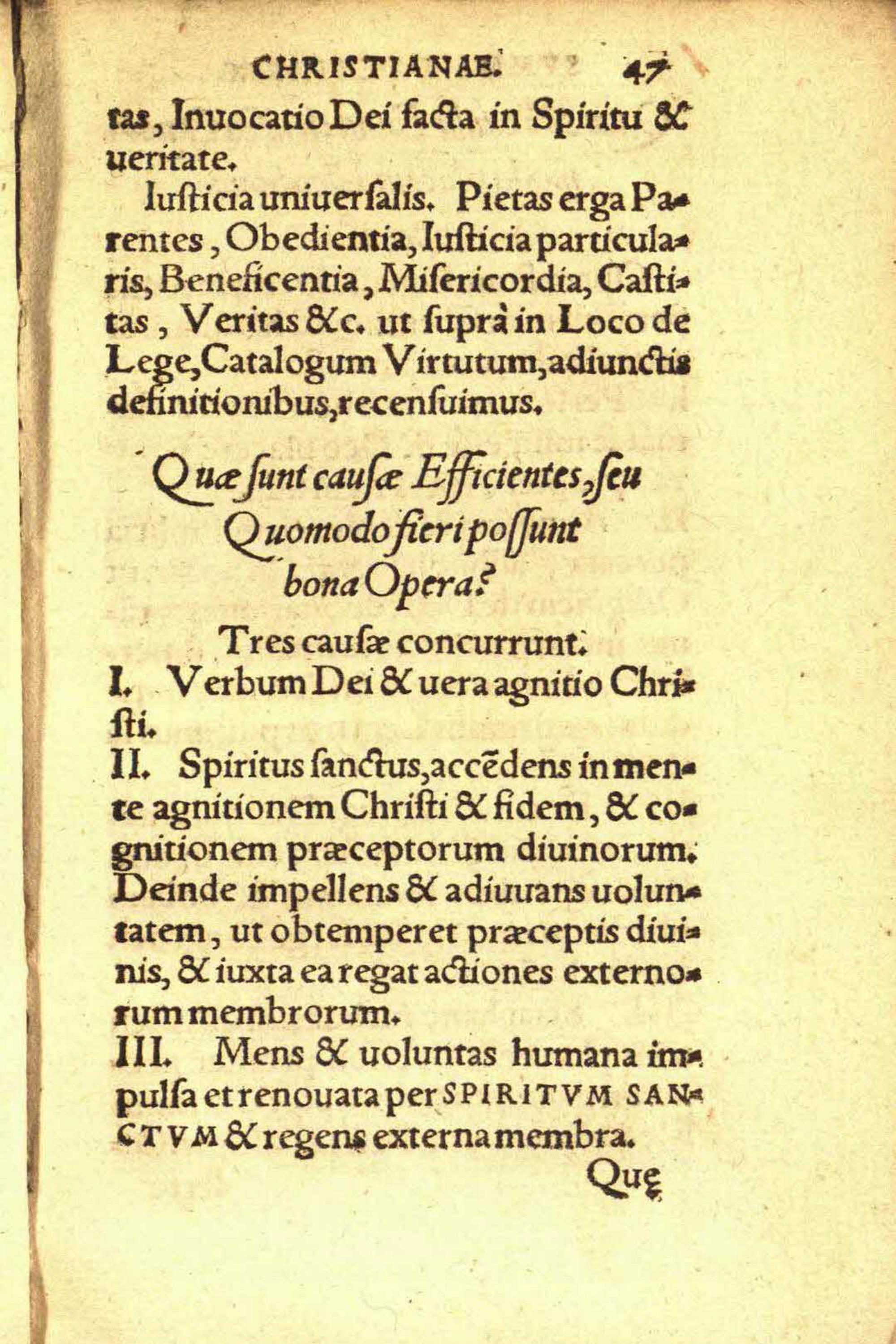 CHRISTIANAE. 47

tas, Inuocatio Dei facta in Spiritu & ueritate.

Iusticia uniuersalis. Pietas erga Parentes, Obedientia, Iusticia particularis, Beneficentia, Misericordia, Castitas, Veritas &c. ut suprà in Loco de Lege, Catalogum Virtutum, adiunctis definitionibus, recensuimus.

Quæ sunt causæ Efficientes, seu Quomodo fieri possunt bona Opera?

Tres causæ concurrunt.

I. Verbum Dei & uera agnitio Christi.

II. Spiritus sanctus, accēdens in mente agnitionem Christi & fidem, & cognitionem præceptorum diuinorum. Deinde impellens & adiuuans uoluntatem, ut obtemperet præceptis diuinis, & iuxta ea regat actiones externorum membrorum.

III. Mens & uoluntas humana impulsa et renouata per SPIRITVM SANCTVM & regens externa membra.

Quę